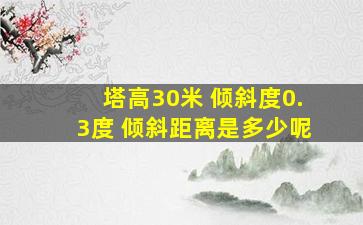 塔高30米 倾斜度0.3度 倾斜距离是多少呢